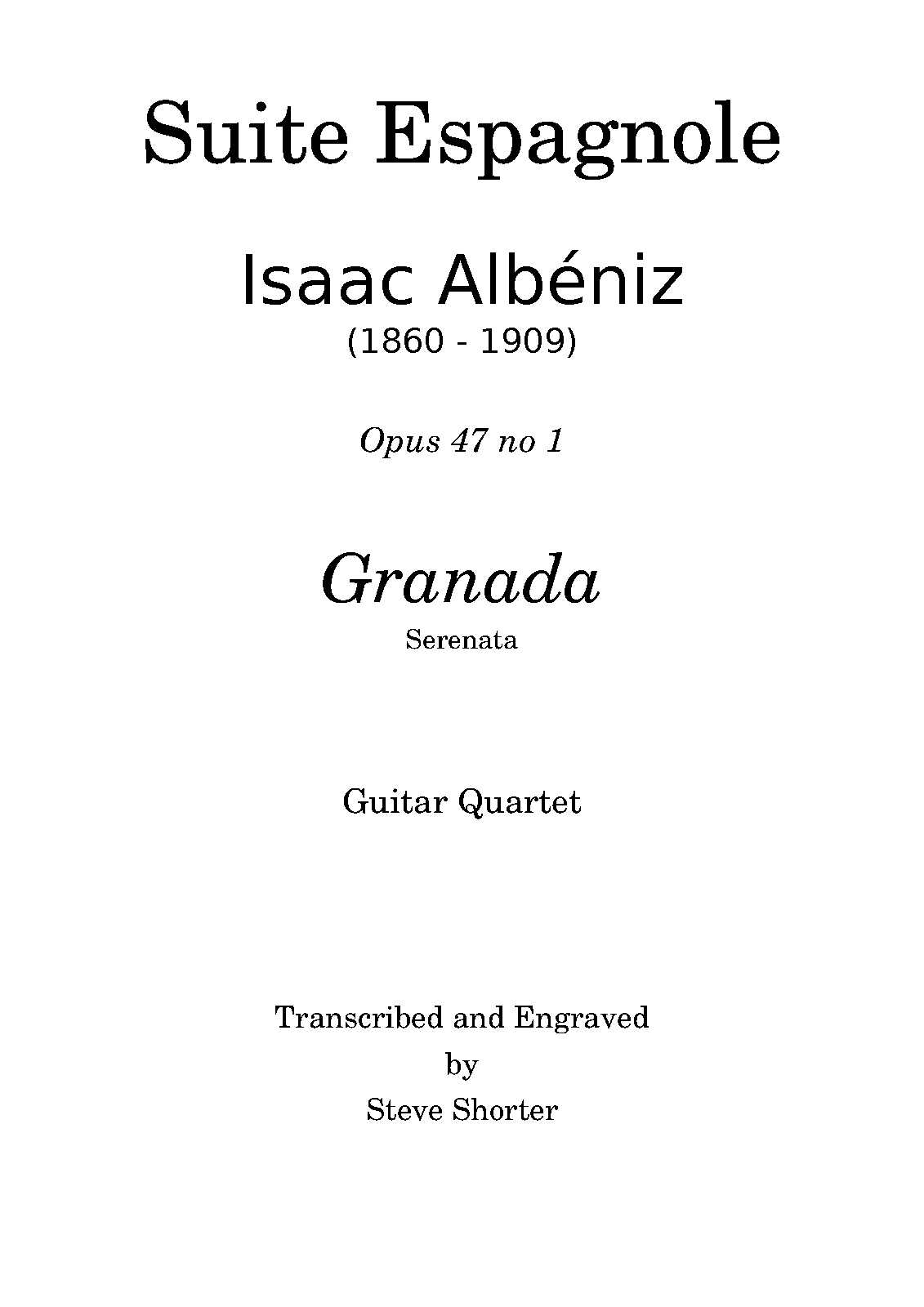 Suite Espagnole

Isaac Albéniz
(1860 - 1909)

Opus 47 no 1

Granada
Serenata

Guitar Quartet

Transcribed and Engraved
by
Steve Shorter